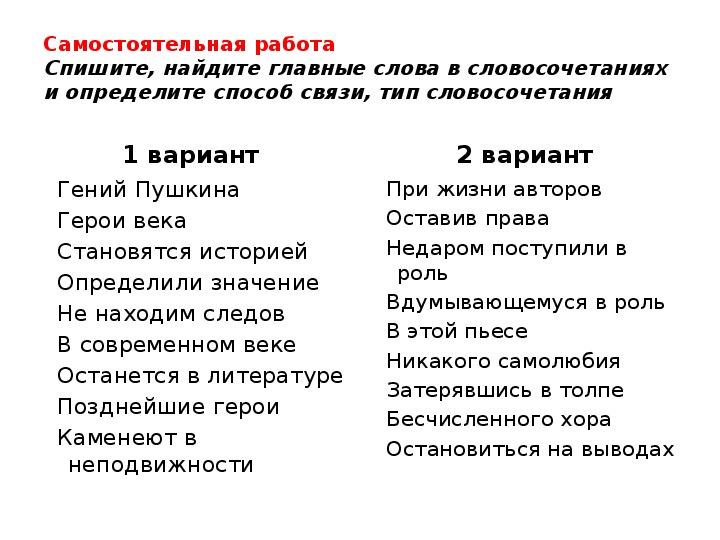 Самостоятельная работа
Спишите, найдите главные слова в словосочетаниях и определите способ связи, тип словосочетания

1 вариант

Гений Пушкина
Герои века
Становятся историей
Определили значение
Не находим следов
В современном веке
Останется в литературе
Позднейшие герои
Каменеют в неподвижности

2 вариант

При жизни авторов
Оставив права
Недаром поступили в роль
Вдумывающемуся в роль
В этой пьесе
Никакого самолюбия
Затерявшись в толпе
Бесчисленного хора
Остановиться на выводах